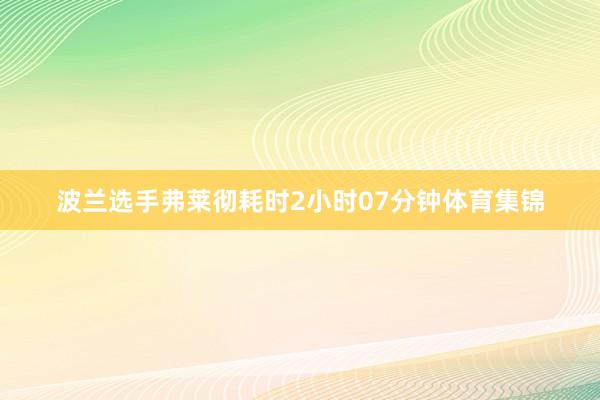 波兰选手弗莱彻耗时2小时07分钟体育集锦